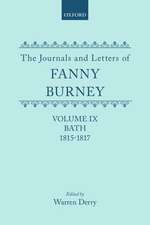 OXFORD

The Journals and Letters of
FANNY
BURNEY

VOLUME IX
BATH
1815-1817

Edited by
Warren Derry